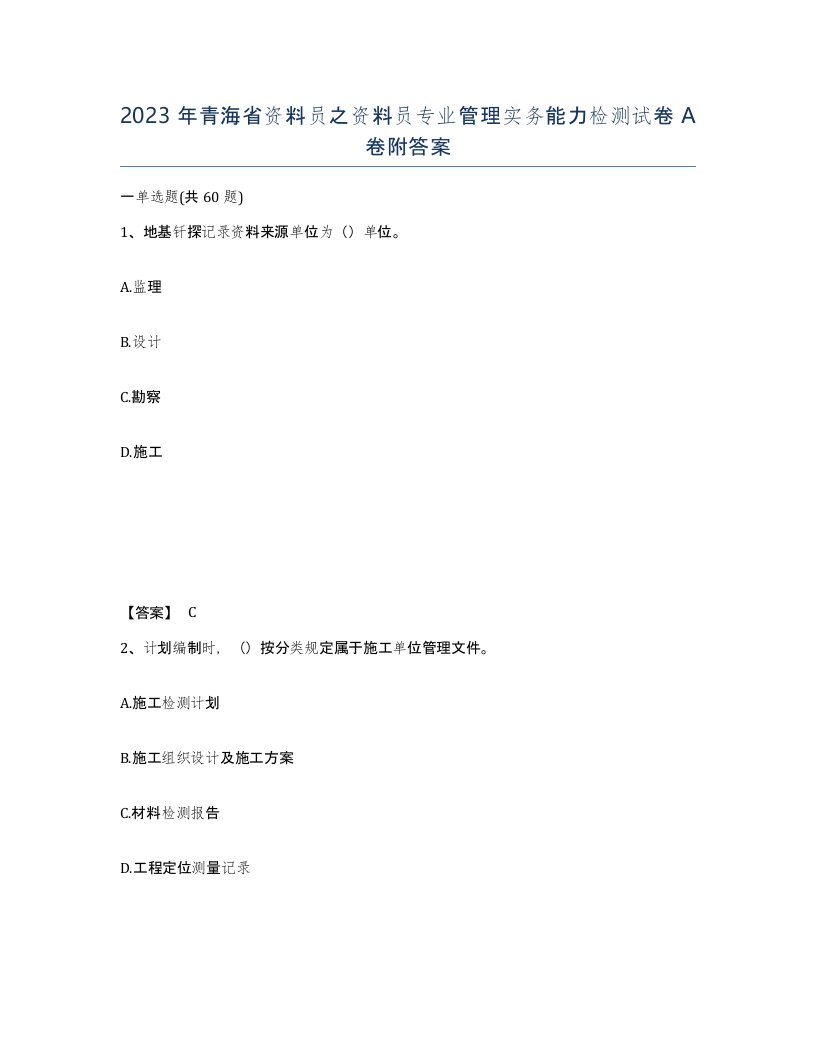 2023 年青海省资料员之资料员专业管理实务能力检测试卷 A 卷附答案

一单选题(共 60 题)

1、地基钎探记录资料来源单位为（）单位。

A.监理

B.设计

C.勘察

D.施工

【答案】 C

2、计划编制时，（）按分类规定属于施工单位管理文件。

A.施工检测计划

B.施工组织设计及施工方案

C.材料检测报告

D.工程定位测量记录